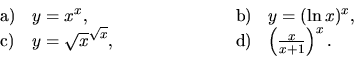 a) $y = x^x$,

b) $y = (\ln x)^x$,

c) $y = \sqrt{x}^{\sqrt{x}}$,

d) $\left(\frac{x}{x+1}\right)^x$.